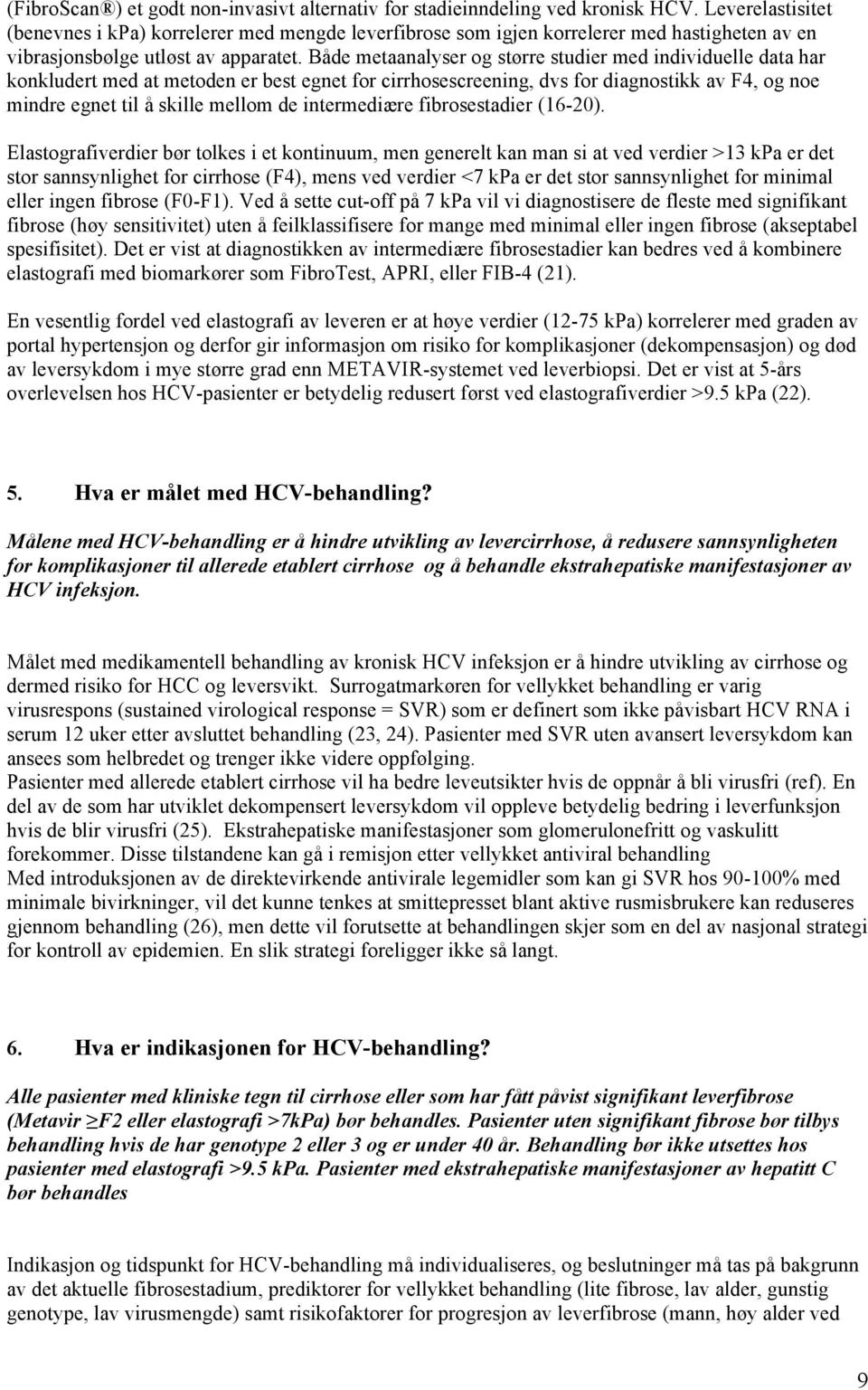 (FibroScan®) et godt non-invasivt alternativ for stadieinndeling ved kronisk HCV. Leverelastisitet (benevnes i kpa) korrelerer med mengde leverfibrose som igjen korrelerer med hastigheten av en vibrasjonsbølge utløst av apparatet. Både metaanalyser og større studier med individuelle data har konkludert med at metoden er best egnet for cirrhosescreening, dvs for diagnostikk av F4, og noe mindre egnet til å skille mellom de intermediære fibrosestadier (16-20).

Elastografiverdier bør tolkes i et kontinuum, men generelt kan man si at ved verdier >13 kPa er det stor sannsynlighet for cirrhose (F4), mens ved verdier <7 kPa er det stor sannsynlighet for minimal eller ingen fibrose (F0-F1). Ved å sette cut-off på 7 kPa vil vi diagnostisere de fleste med signifikant fibrose (høy sensitivitet) uten å feilklassifisere for mange med minimal eller ingen fibrose (akseptabel spesifisitet). Det er vist at diagnostikken av intermediære fibrosestadier kan bedres ved å kombinere elastografi med biomarkører som FibroTest, APRI, eller FIB-4 (21).

En vesentlig fordel ved elastografi av leveren er at høye verdier (12-75 kPa) korrelerer med graden av portal hypertensjon og derfor gir informasjon om risiko for komplikasjoner (dekompensasjon) og død av leversykdom i mye større grad enn METAVIR-systemet ved leverbiopsi. Det er vist at 5-års overlevelsen hos HCV-pasienter er betydelig redusert først ved elastografiverdier >9.5 kPa (22).

5. Hva er målet med HCV-behandling?

Målene med HCV-behandling er å hindre utvikling av levercirrhose, å redusere sannsynligheten for komplikasjoner til allerede etablert cirrhose og å behandle ekstrahepatiske manifestasjoner av HCV infeksjon.

Målet med medikamentell behandling av kronisk HCV infeksjon er å hindre utvikling av cirrhose og dermed risiko for HCC og leversvikt. Surrogatmarkøren for vellykket behandling er varig virusrespons (sustained virological response = SVR) som er definert som ikke påvisbart HCV RNA i serum 12 uker etter avsluttet behandling (23, 24). Pasienter med SVR uten avansert leversykdom kan ansees som helbredet og trenger ikke videre oppfølging.
Pasienter med allerede etablert cirrhose vil ha bedre leveutsikter hvis de oppnår å bli virusfri (ref). En del av de som har utviklet dekompensert leversykdom vil oppleve betydelig bedring i leverfunksjon hvis de blir virusfri (25). Ekstrahepatiske manifestasjoner som glomerulonefritt og vaskulitt forekommer. Disse tilstandene kan gå i remisjon etter vellykket antiviral behandling
Med introduksjonen av de direktevirkende antivirale legemidler som kan gi SVR hos 90-100% med minimale bivirkninger, vil det kunne tenkes at smittepresset blant aktive rusmisbrukere kan reduseres gjennom behandling (26), men dette vil forutsette at behandlingen skjer som en del av nasjonal strategi for kontroll av epidemien. En slik strategi foreligger ikke så langt.

6. Hva er indikasjonen for HCV-behandling?

Alle pasienter med kliniske tegn til cirrhose eller som har fått påvist signifikant leverfibrose (Metavir ≥F2 eller elastografi >7kPa) bør behandles. Pasienter uten signifikant fibrose bør tilbys behandling hvis de har genotype 2 eller 3 og er under 40 år. Behandling bør ikke utsettes hos pasienter med elastografi >9.5 kPa. Pasienter med ekstrahepatiske manifestasjoner av hepatitt C bør behandles

Indikasjon og tidspunkt for HCV-behandling må individualiseres, og beslutninger må tas på bakgrunn av det aktuelle fibrosestadium, prediktorer for vellykket behandling (lite fibrose, lav alder, gunstig genotype, lav virusmengde) samt risikofaktorer for progresjon av leverfibrose (mann, høy alder ved

9